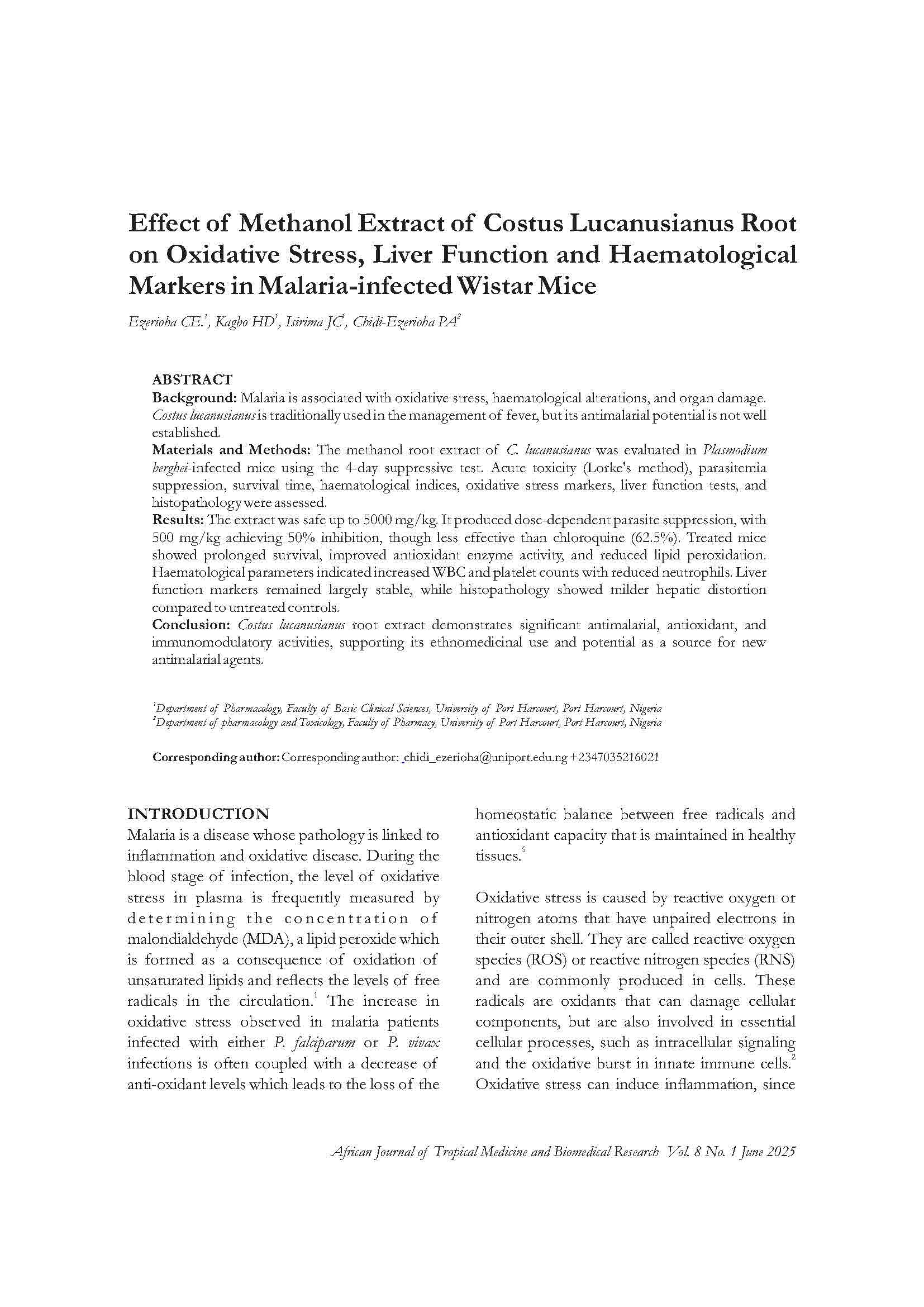 Effect of Methanol Extract of Costus Lucanusianus Root on Oxidative Stress, Liver Function and Haematological Markers in Malaria-infected Wistar Mice

Ezerioha CE.$^1$, Kagbo HD$^1$, Isirima JC$^1$, Chidi-Ezerioha PA$^2$

ABSTRACT
Background: Malaria is associated with oxidative stress, haematological alterations, and organ damage. Costus lucanusianus is traditionally used in the management of fever, but its antimalarial potential is not well established.
Materials and Methods: The methanol root extract of C. lucanusianus was evaluated in Plasmodium berghei-infected mice using the 4-day suppressive test. Acute toxicity (Lorke's method), parasitemia suppression, survival time, haematological indices, oxidative stress markers, liver function tests, and histopathology were assessed.
Results: The extract was safe up to 5000 mg/kg. It produced dose-dependent parasite suppression, with 500 mg/kg achieving 50% inhibition, though less effective than chloroquine (62.5%). Treated mice showed prolonged survival, improved antioxidant enzyme activity, and reduced lipid peroxidation. Haematological parameters indicated increased WBC and platelet counts with reduced neutrophils. Liver function markers remained largely stable, while histopathology showed milder hepatic distortion compared to untreated controls.
Conclusion: Costus lucanusianus root extract demonstrates significant antimalarial, antioxidant, and immunomodulatory activities, supporting its ethnomedicinal use and potential as a source for new antimalarial agents.

$^1$Department of Pharmacology, Faculty of Basic Clinical Sciences, University of Port Harcourt, Port Harcourt, Nigeria
$^2$Department of pharmacology and Toxicology, Faculty of Pharmacy, University of Port Harcourt, Port Harcourt, Nigeria

Corresponding author: Corresponding author: _chidi_ezerioha@uniport.edu.ng +2347035216021

INTRODUCTION
Malaria is a disease whose pathology is linked to inflammation and oxidative disease. During the blood stage of infection, the level of oxidative stress in plasma is frequently measured by determining the concentration of malondialdehyde (MDA), a lipid peroxide which is formed as a consequence of oxidation of unsaturated lipids and reflects the levels of free radicals in the circulation.$^1$ The increase in oxidative stress observed in malaria patients infected with either P. falciparum or P. vivax infections is often coupled with a decrease of anti-oxidant levels which leads to the loss of the homeostatic balance between free radicals and antioxidant capacity that is maintained in healthy tissues.$^5$

Oxidative stress is caused by reactive oxygen or nitrogen atoms that have unpaired electrons in their outer shell. They are called reactive oxygen species (ROS) or reactive nitrogen species (RNS) and are commonly produced in cells. These radicals are oxidants that can damage cellular components, but are also involved in essential cellular processes, such as intracellular signaling and the oxidative burst in innate immune cells.$^2$ Oxidative stress can induce inflammation, since

African Journal of Tropical Medicine and Biomedical Research Vol. 8 No. 1 June 2025